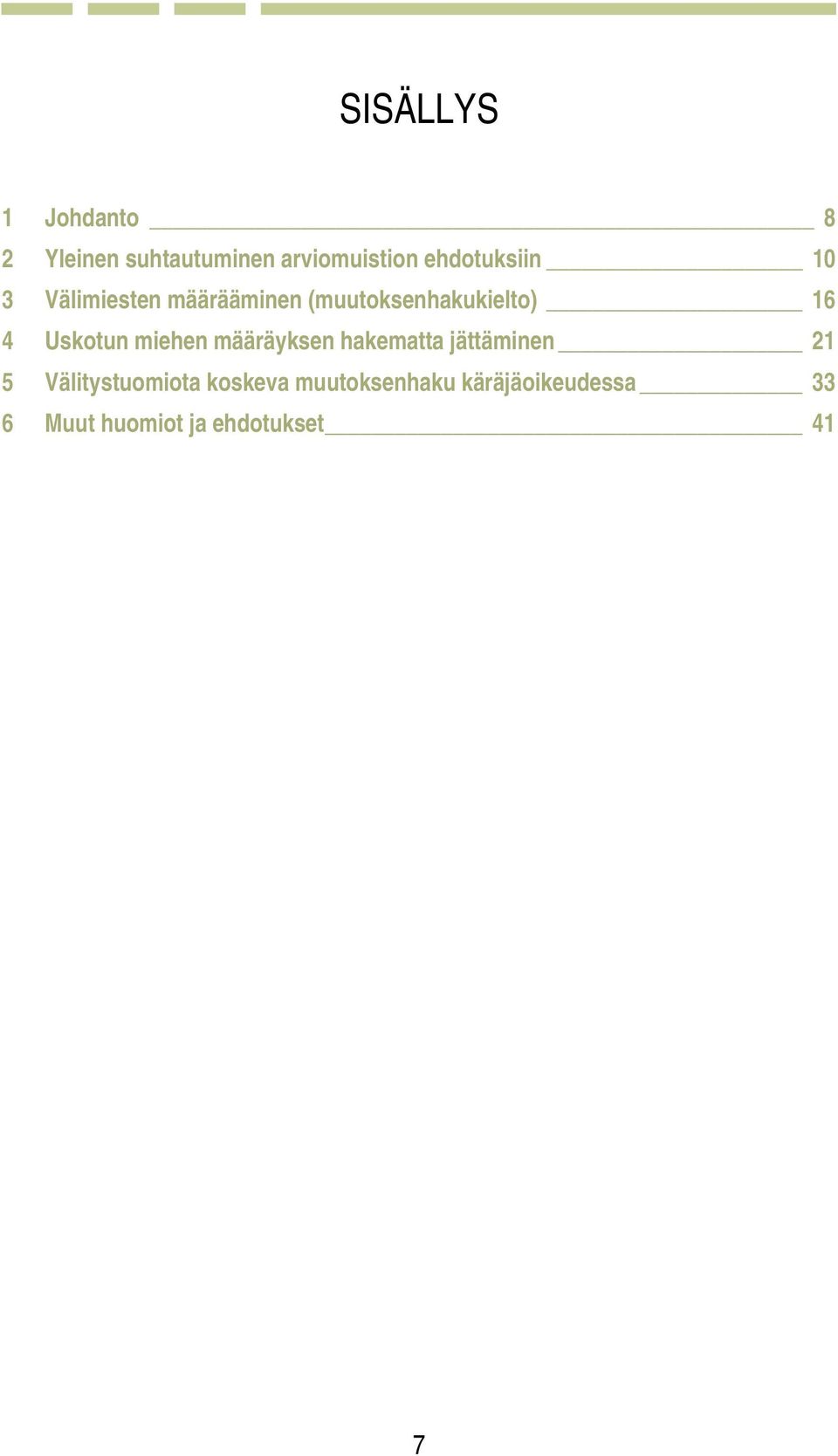 SISÄLLYS

1 Johdanto 8
2 Yleinen suhtautuminen arviomuistion ehdotuksiin 10
3 Välimiesten määrääminen (muutoksenhakukielto) 16
4 Uskotun miehen määräyksen hakematta jättäminen 21
5 Välitystuomiota koskeva muutoksenhaku käräjäoikeudessa 33
6 Muut huomiot ja ehdotukset 41

7